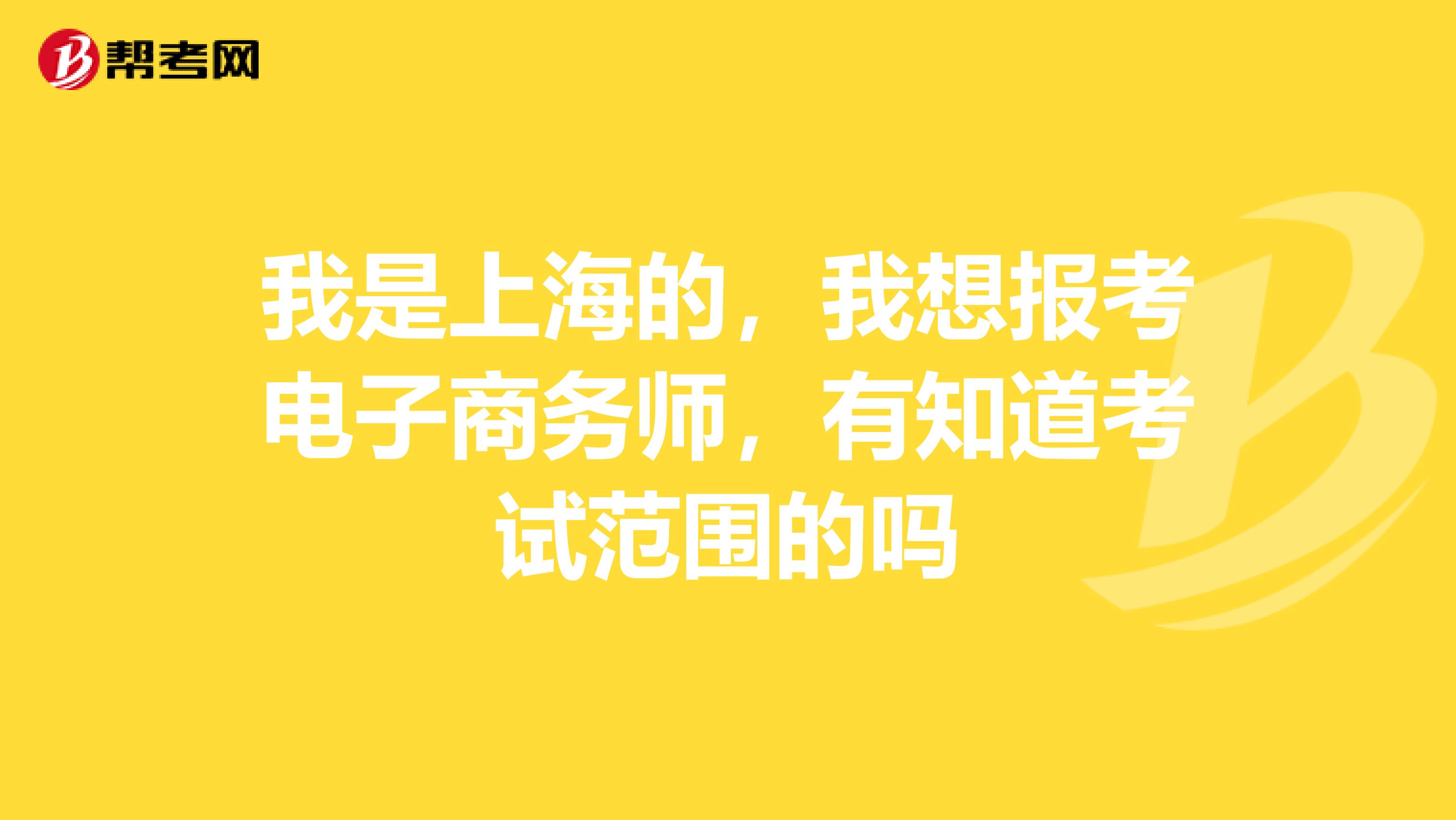 帮考网

我是上海的，我想报考电子商务师，有知道考试范围的吗